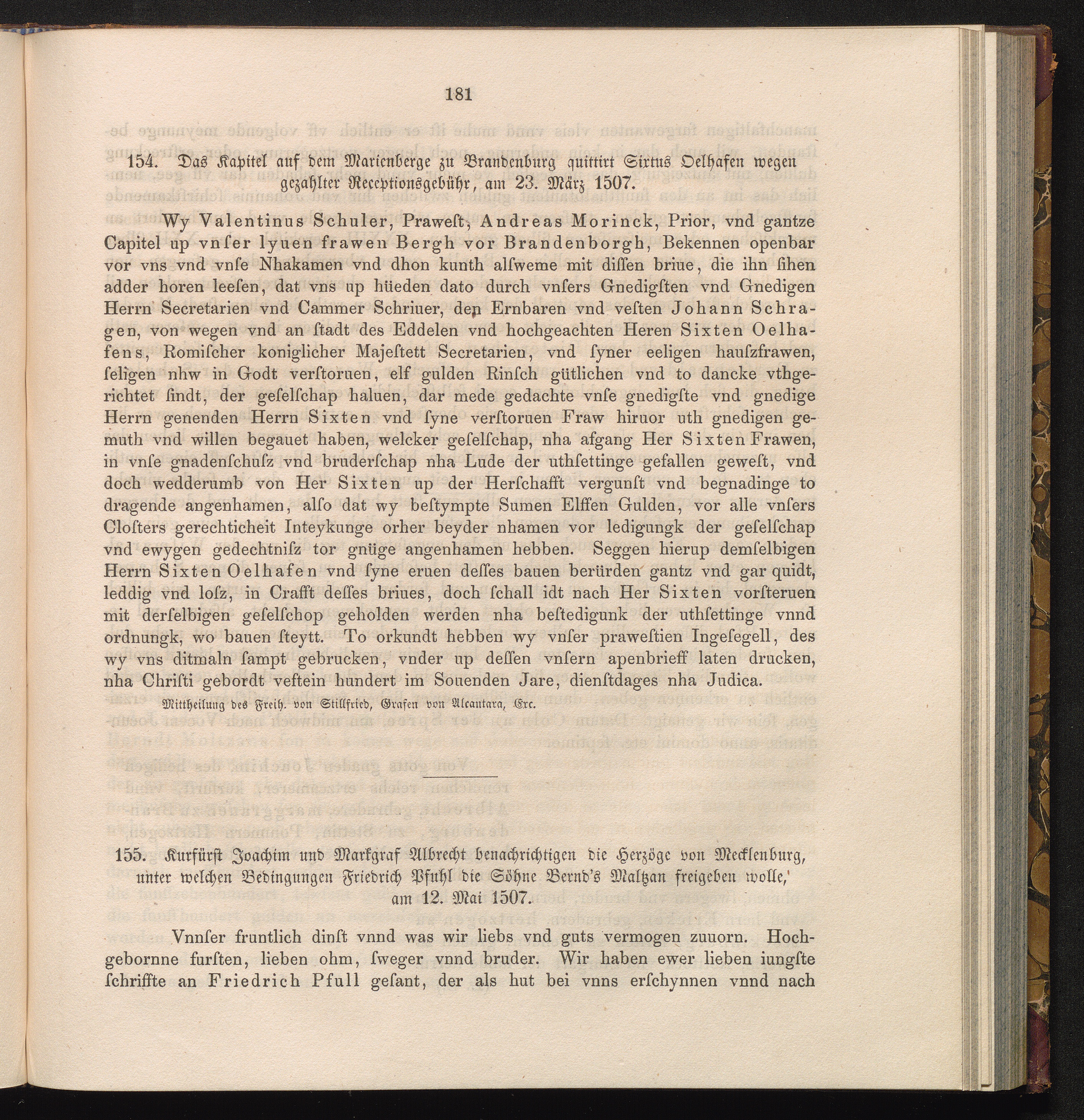 181

154. Das Kapitel auf dem Marienberge zu Brandenburg quittirt Sixtus Oelhafen wegen gezahlter Receptionsgebühr, am 23. März 1507.

Wy Valentinus Schuler, Praweſt, Andreas Morinck, Prior, vnd gantze Capitel up vnſer lyuen frawen Bergh vor Brandenborgh, Bekennen openbar vor vns vnd vnſe Nhakamen vnd dhon kunth alſweme mit diſſen briue, die ihn ſihen adder horen leeſen, dat vns up hüeden dato durch vnſers Gnedigſten vnd Gnedigen Herrn Secretarien vnd Cammer Schriuer, den Ernbaren vnd veſten Johann Schragen, von wegen vnd an ſtadt des Eddelen vnd hochgeachten Heren Sixten Oelhafens, Romiſcher koniglicher Majeſtett Secretarien, vnd ſyner eeligen hauſzfrawen, ſeligen nhw in Godt verſtoruen, elf gulden Rinſch gütlichen vnd to dancke vthgerichtet ſindt, der geſelſchap haluen, dar mede gedachte vnſe gnedigſte vnd gnedige Herrn genenden Herrn Sixten vnd ſyne verſtoruen Fraw hiruor uth gnedigen gemuth vnd willen begauet haben, welcker geſelſchap, nha afgang Her Sixten Frawen, in vnſe gnadenſchuſz vnd bruderſchap nha Lude der uthſettinge gefallen geweſt, vnd doch wedderumb von Her Sixten up der Herſchafft vergunſt vnd begnadinge to dragende angenhamen, alſo dat wy beſtympte Sumen Elffen Gulden, vor alle vnſers Cloſters gerechticheit Inteykunge orher beyder nhamen vor ledigungk der geſelſchap vnd ewygen gedechtniſz tor gnüge angenhamen hebben. Seggen hierup demſelbigen Herrn Sixten Oelhafen vnd ſyne eruen deſſes bauen berürden gantz vnd gar quidt, leddig vnd loſz, in Crafft deſſes briues, doch ſchall idt nach Her Sixten vorſteruen mit derſelbigen geſelſchop geholden werden nha beſtedigunk der uthſettinge vnnd ordnungk, wo bauen ſteytt. To orkundt hebben wy vnſer praweſtien Ingeſegell, des wy vns ditmaln ſampt gebrucken, vnder up deſſen vnſern apenbrieff laten drucken, nha Chriſti gebordt veftein hundert im Souenden Jare, dienſtdages nha Judica.

Mittheilung des Freih. von Stillfried, Grafen von Alcantara, Exc.

155. Kurfürſt Joachim und Markgraf Albrecht benachrichtigen die Herzöge von Mecklenburg, unter welchen Bedingungen Friedrich Pfuhl die Söhne Bernd's Maltzan freigeben wolle, am 12. Mai 1507.

Vnnſer fruntlich dinſt vnnd was wir liebs vnd guts vermogen zuuorn. Hochgebornne furſten, lieben ohm, ſweger vnnd bruder. Wir haben ewer lieben iungſte ſchriffte an Friedrich Pfull geſant, der als hut bei vnns erſchynnen vnnd nach